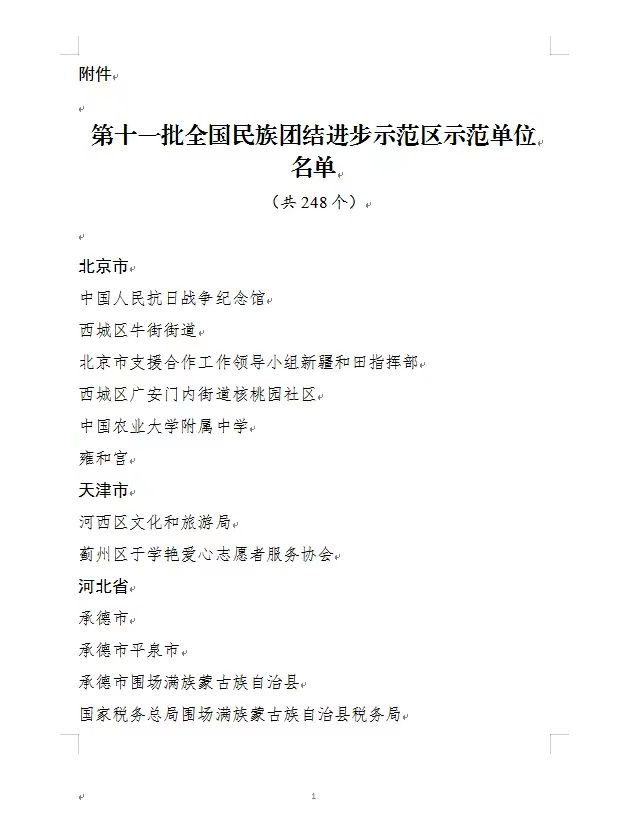 附件

第十一批全国民族团结进步示范区示范单位名单

（共 248 个）

北京市

中国人民抗日战争纪念馆

西城区牛街街道

北京市支援合作工作领导小组新疆和田指挥部

西城区广安门内街道核桃园社区

中国农业大学附属中学

雍和宫

天津市

河西区文化和旅游局

蓟州区于学艳爱心志愿者服务协会

河北省

承德市

承德市平泉市

承德市围场满族蒙古族自治县

国家税务总局围场满族蒙古族自治县税务局

1